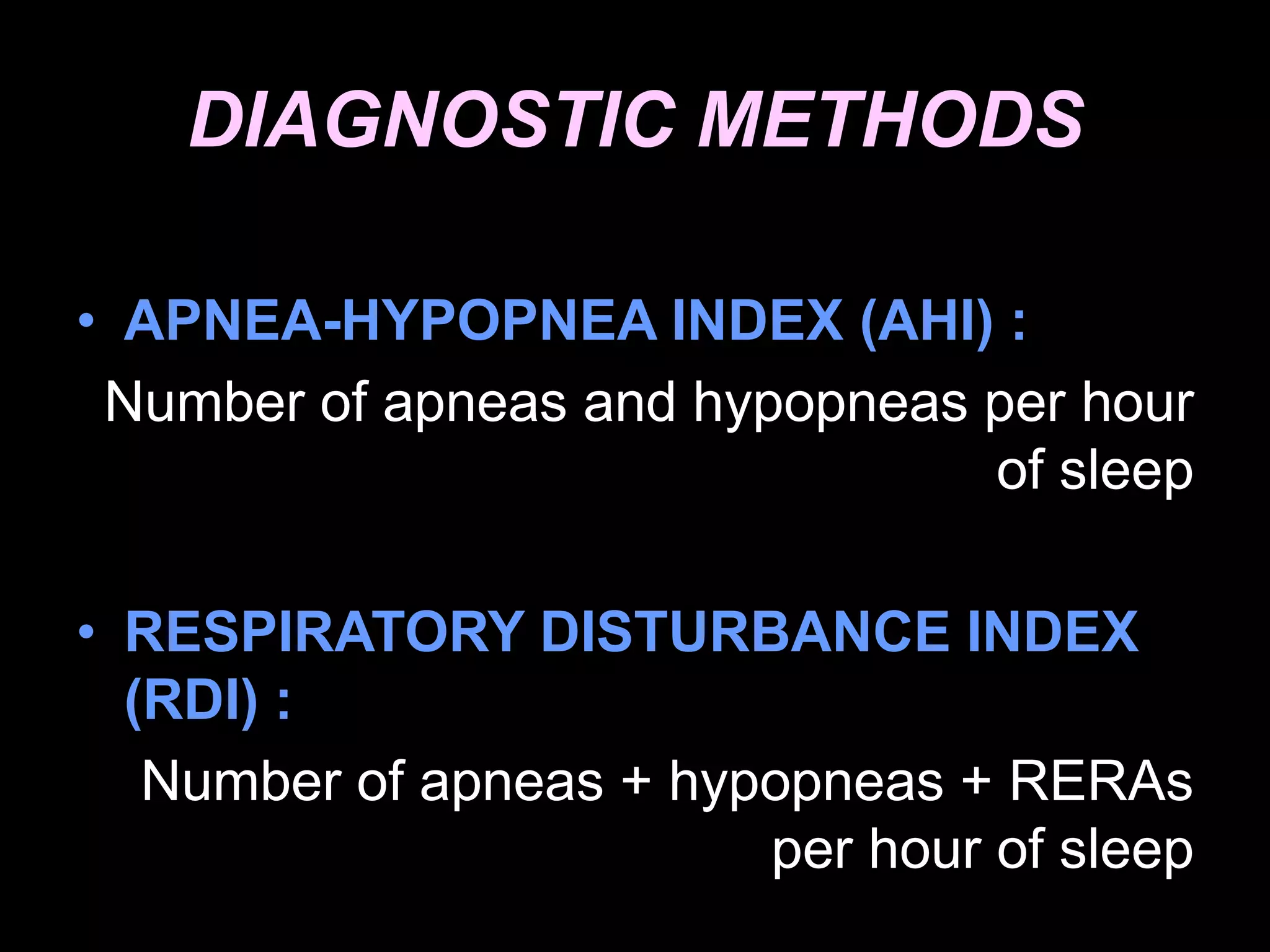 DIAGNOSTIC METHODS

• APNEA-HYPOPNEA INDEX (AHI) :

Number of apneas and hypopneas per hour of sleep

• RESPIRATORY DISTURBANCE INDEX (RDI) :

Number of apneas + hypopneas + RERAs per hour of sleep